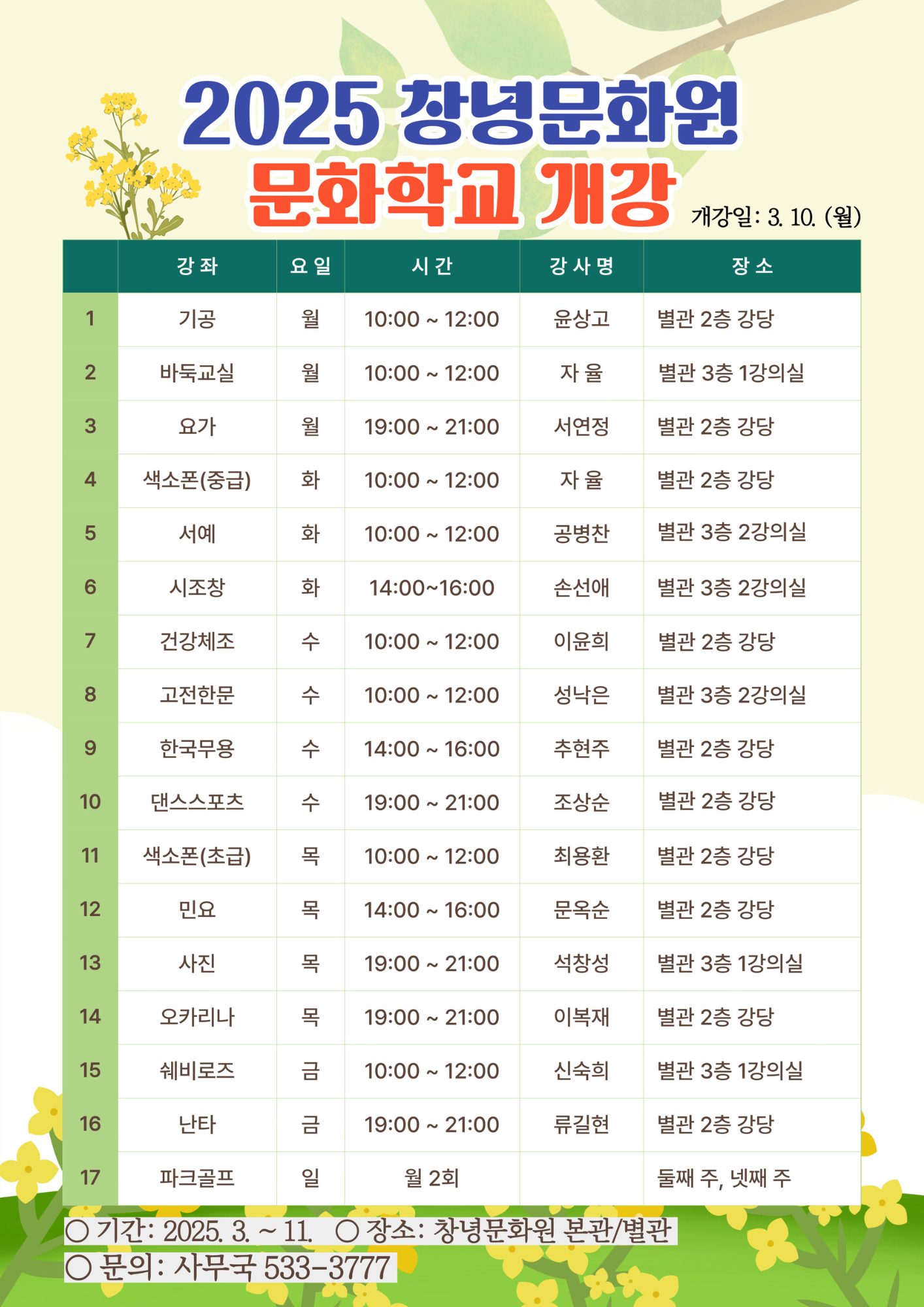 2025 창녕문화원
문화학교 개강
개강일: 3. 10. (월)

| | 강 좌 | 요 일 | 시 간 | 강 사 명 | 장 소 |
|---|---|---|---|---|---|
| 1 | 기공 | 월 | 10:00 ~ 12:00 | 윤상고 | 별관 2층 강당 |
| 2 | 바둑교실 | 월 | 10:00 ~ 12:00 | 자 율 | 별관 3층 1강의실 |
| 3 | 요가 | 월 | 19:00 ~ 21:00 | 서연정 | 별관 2층 강당 |
| 4 | 색소폰(중급) | 화 | 10:00 ~ 12:00 | 자 율 | 별관 2층 강당 |
| 5 | 서예 | 화 | 10:00 ~ 12:00 | 공병찬 | 별관 3층 2강의실 |
| 6 | 시조창 | 화 | 14:00~16:00 | 손선애 | 별관 3층 2강의실 |
| 7 | 건강체조 | 수 | 10:00 ~ 12:00 | 이윤희 | 별관 2층 강당 |
| 8 | 고전한문 | 수 | 10:00 ~ 12:00 | 성낙은 | 별관 3층 2강의실 |
| 9 | 한국무용 | 수 | 14:00 ~ 16:00 | 추현주 | 별관 2층 강당 |
| 10 | 댄스스포츠 | 수 | 19:00 ~ 21:00 | 조상순 | 별관 2층 강당 |
| 11 | 색소폰(초급) | 목 | 10:00 ~ 12:00 | 최용환 | 별관 2층 강당 |
| 12 | 민요 | 목 | 14:00 ~ 16:00 | 문옥순 | 별관 2층 강당 |
| 13 | 사진 | 목 | 19:00 ~ 21:00 | 석창성 | 별관 3층 1강의실 |
| 14 | 오카리나 | 목 | 19:00 ~ 21:00 | 이복재 | 별관 2층 강당 |
| 15 | 쉐비로즈 | 금 | 10:00 ~ 12:00 | 신숙희 | 별관 3층 1강의실 |
| 16 | 난타 | 금 | 19:00 ~ 21:00 | 류길현 | 별관 2층 강당 |
| 17 | 파크골프 | 일 | 월 2회 | | 둘째 주, 넷째 주 |

○ 기간: 2025. 3. ~ 11. ○ 장소: 창녕문화원 본관/별관
○ 문의: 사무국 533-3777